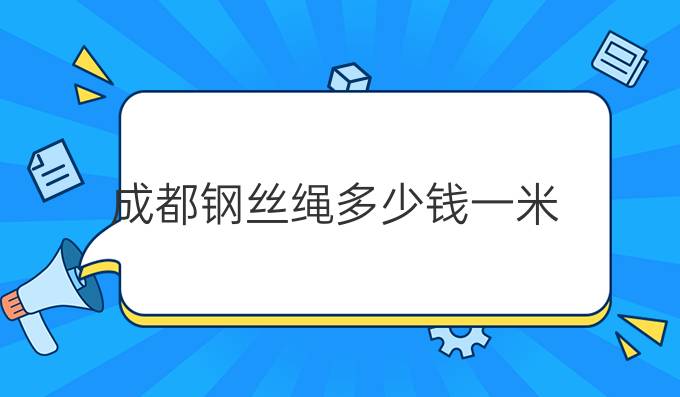 成都钢丝绳多少钱一米